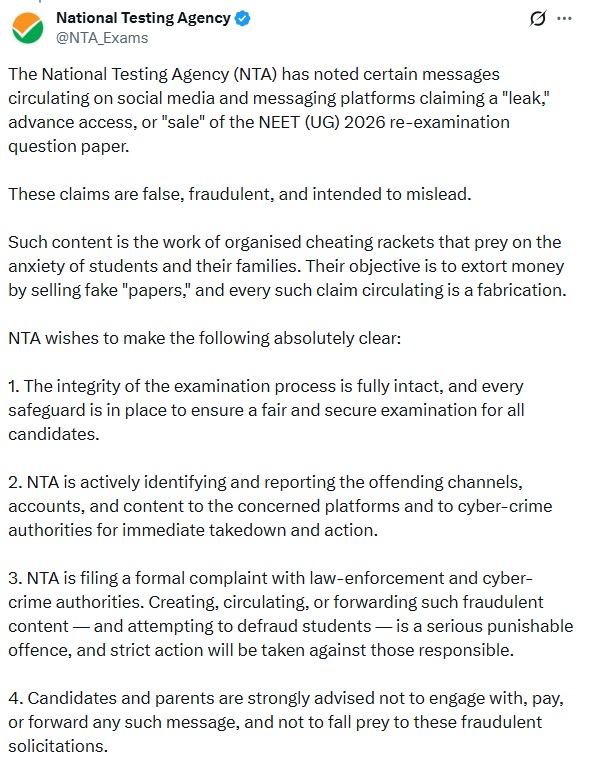 National Testing Agency
@NTA_Exams

The National Testing Agency (NTA) has noted certain messages circulating on social media and messaging platforms claiming a "leak," advance access, or "sale" of the NEET (UG) 2026 re-examination question paper.

These claims are false, fraudulent, and intended to mislead.

Such content is the work of organised cheating rackets that prey on the anxiety of students and their families. Their objective is to extort money by selling fake "papers," and every such claim circulating is a fabrication.

NTA wishes to make the following absolutely clear:

1. The integrity of the examination process is fully intact, and every safeguard is in place to ensure a fair and secure examination for all candidates.

2. NTA is actively identifying and reporting the offending channels, accounts, and content to the concerned platforms and to cyber-crime authorities for immediate takedown and action.

3. NTA is filing a formal complaint with law-enforcement and cyber-crime authorities. Creating, circulating, or forwarding such fraudulent content — and attempting to defraud students — is a serious punishable offence, and strict action will be taken against those responsible.

4. Candidates and parents are strongly advised not to engage with, pay, or forward any such message, and not to fall prey to these fraudulent solicitations.